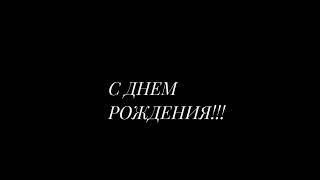 С ДНЕМ РОЖДЕНИЯ!!!